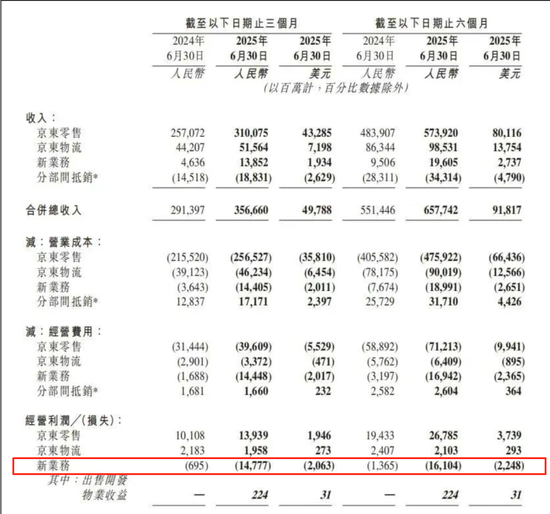 | | 截至以下日期止三個月 | | | 截至以下日期止六個月 | | |
|---|---|---|---|---|---|---|
| | 2024年 6月30日 | 2025年 6月30日 | 2025年 6月30日 | 2024年 6月30日 | 2025年 6月30日 | 2025年 6月30日 |
| | 人民幣 | 人民幣 | 美元 | 人民幣 | 人民幣 | 美元 |
| | (以百萬計,百分比數據除外) | | | | | |
| 收入: | | | | | | |
| 京東零售 | 257,072 | 310,075 | 43,285 | 483,907 | 573,920 | 80,116 |
| 京東物流 | 44,207 | 51,564 | 7,198 | 86,344 | 98,531 | 13,754 |
| 新業務 | 4,636 | 13,852 | 1,934 | 9,506 | 19,605 | 2,737 |
| 分部間抵銷* | (14,518) | (18,831) | (2,629) | (28,311) | (34,314) | (4,790) |
| 合併總收入 | 291,397 | 356,660 | 49,788 | 551,446 | 657,742 | 91,817 |
| 減:營業成本: | | | | | | |
| 京東零售 | (215,520) | (256,527) | (35,810) | (405,582) | (475,922) | (66,436) |
| 京東物流 | (39,123) | (46,234) | (6,454) | (78,175) | (90,019) | (12,566) |
| 新業務 | (3,643) | (14,405) | (2,011) | (7,674) | (18,991) | (2,651) |
| 分部間抵銷* | 12,837 | 17,171 | 2,397 | 25,729 | 31,710 | 4,426 |
| 減:經營費用: | | | | | | |
| 京東零售 | (31,444) | (39,609) | (5,529) | (58,892) | (71,213) | (9,941) |
| 京東物流 | (2,901) | (3,372) | (471) | (5,762) | (6,409) | (895) |
| 新業務 | (1,688) | (14,448) | (2,017) | (3,197) | (16,942) | (2,365) |
| 分部間抵銷* | 1,681 | 1,660 | 232 | 2,582 | 2,604 | 364 |
| 經營利潤/(損失): | | | | | | |
| 京東零售 | 10,108 | 13,939 | 1,946 | 19,433 | 26,785 | 3,739 |
| 京東物流 | 2,183 | 1,958 | 273 | 2,407 | 2,103 | 293 |
| 新業務 | (695) | (14,777) | (2,063) | (1,365) | (16,104) | (2,248) |
| 其中:出售開發物業收益 | — | 224 | 31 | — | 224 | 31 |